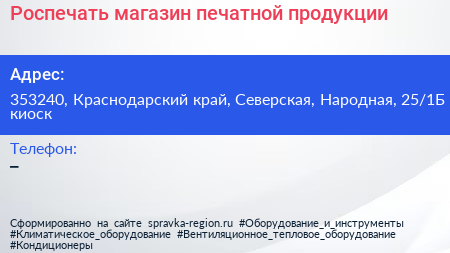 Роспечать магазин печатной продукции

Адрес:

353240, Краснодарский край, Северская, Народная, 25/1Б киоск

Телефон:

–

Сформированно на сайте spravka-region.ru #Оборудование_и_инструменты #Климатическое_оборудование #Вентиляционное_тепловое_оборудование #Кондиционеры